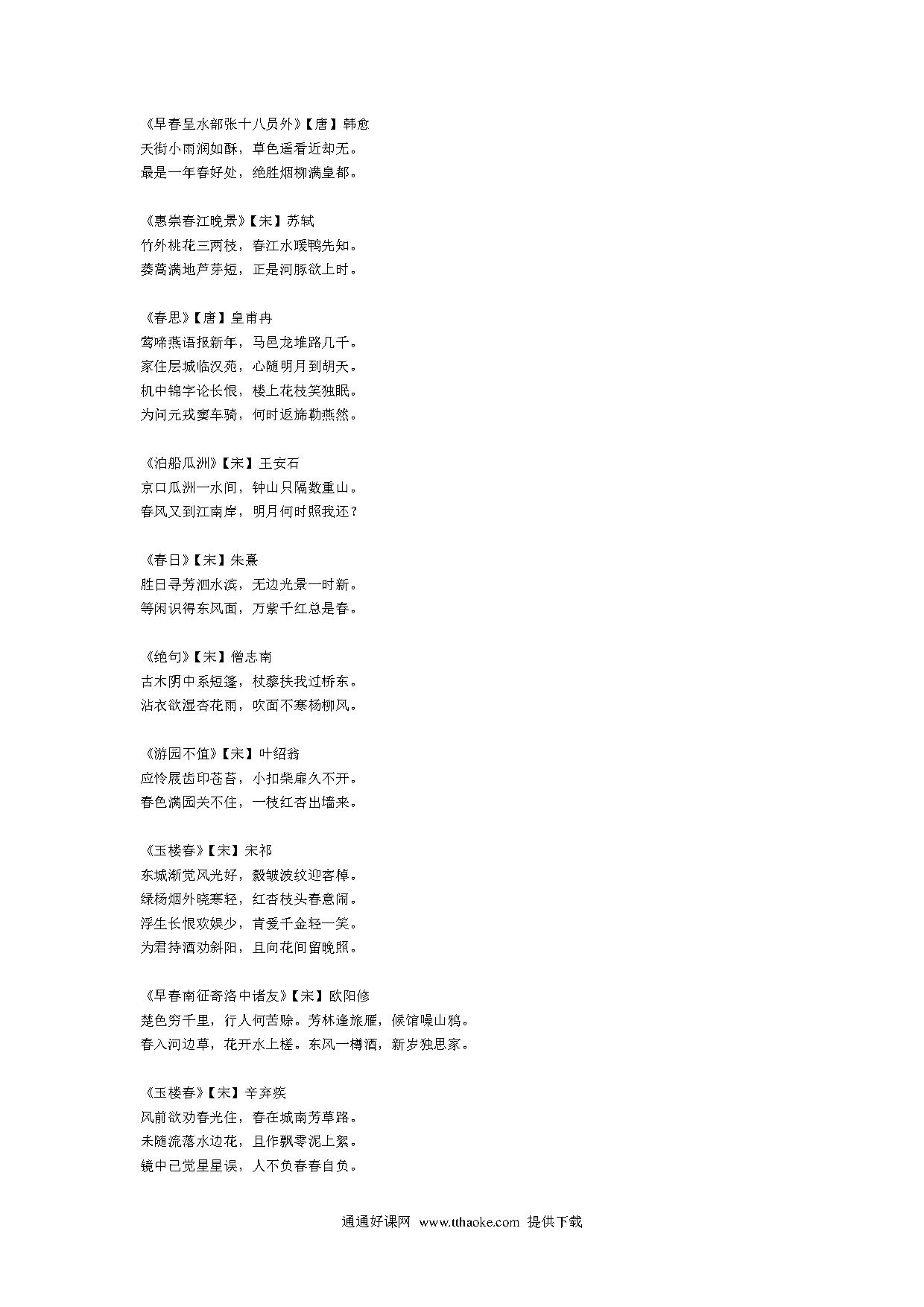 《早春呈水部张十八员外》【唐】韩愈
天街小雨润如酥，草色遥看近却无。
最是一年春好处，绝胜烟柳满皇都。

《惠崇春江晚景》【宋】苏轼
竹外桃花三两枝，春江水暖鸭先知。
蒌蒿满地芦芽短，正是河豚欲上时。

《春思》【唐】皇甫冉
莺啼燕语报新年，马邑龙堆路几千。
家住层城临汉苑，心随明月到胡天。
机中锦字论长恨，楼上花枝笑独眠。
为问元戎窦车骑，何时返旆勒燕然。

《泊船瓜洲》【宋】王安石
京口瓜洲一水间，钟山只隔数重山。
春风又到江南岸，明月何时照我还？

《春日》【宋】朱熹
胜日寻芳泗水滨，无边光景一时新。
等闲识得东风面，万紫千红总是春。

《绝句》【宋】僧志南
古木阴中系短篷，杖藜扶我过桥东。
沾衣欲湿杏花雨，吹面不寒杨柳风。

《游园不值》【宋】叶绍翁
应怜屐齿印苍苔，小扣柴扉久不开。
春色满园关不住，一枝红杏出墙来。

《玉楼春》【宋】宋祁
东城渐觉风光好，縠皱波纹迎客棹。
绿杨烟外晓寒轻，红杏枝头春意闹。
浮生长恨欢娱少，肯爱千金轻一笑。
为君持酒劝斜阳，且向花间留晚照。

《早春南征寄洛中诸友》【宋】欧阳修
楚色穷千里，行人何苦赊。芳林逢旅雁，候馆噪山鸦。
春入河边草，花开水上槎。东风一樽酒，新岁独思家。

《玉楼春》【宋】辛弃疾
风前欲劝春光住，春在城南芳草路。
未随流落水边花，且作飘零泥上絮。
镜中已觉星星误，人不负春春自负。

通通好课网 www.tthaoke.com 提供下载